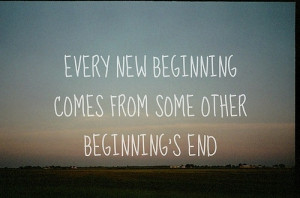 EVERY NEW BEGINNING COMES FROM SOME OTHER BEGINNING'S END